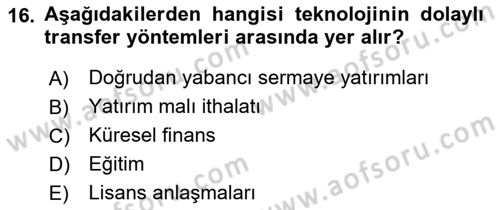 16. Aşağıdakilerden hangisi teknolojinin dolaylı transfer yöntemleri arasında yer alır?

A) Doğrudan yabancı sermaye yatırımları
B) Yatırım malı ithalatı
C) Küresel finans
D) Eğitim
E) Lisans anlaşmaları

www.aofsoru.com